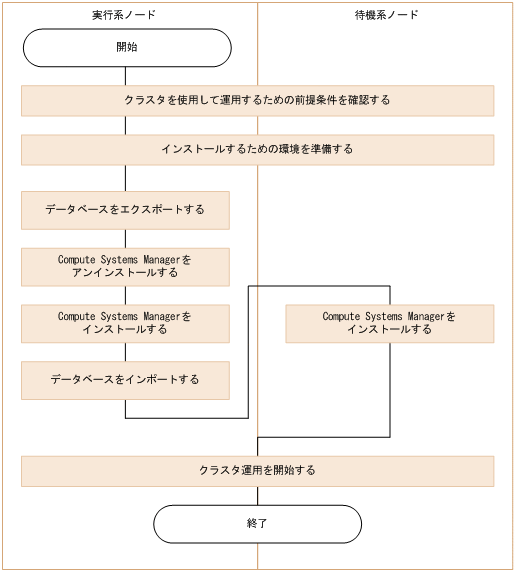 実行系ノード

待機系ノード

開始

クラスタを使用して運用するための前提条件を確認する

インストールするための環境を準備する

データベースをエクスポートする

Compute Systems Managerをアンインストールする

Compute Systems Managerをインストールする

Compute Systems Managerをインストールする

データベースをインポートする

クラスタ運用を開始する

終了